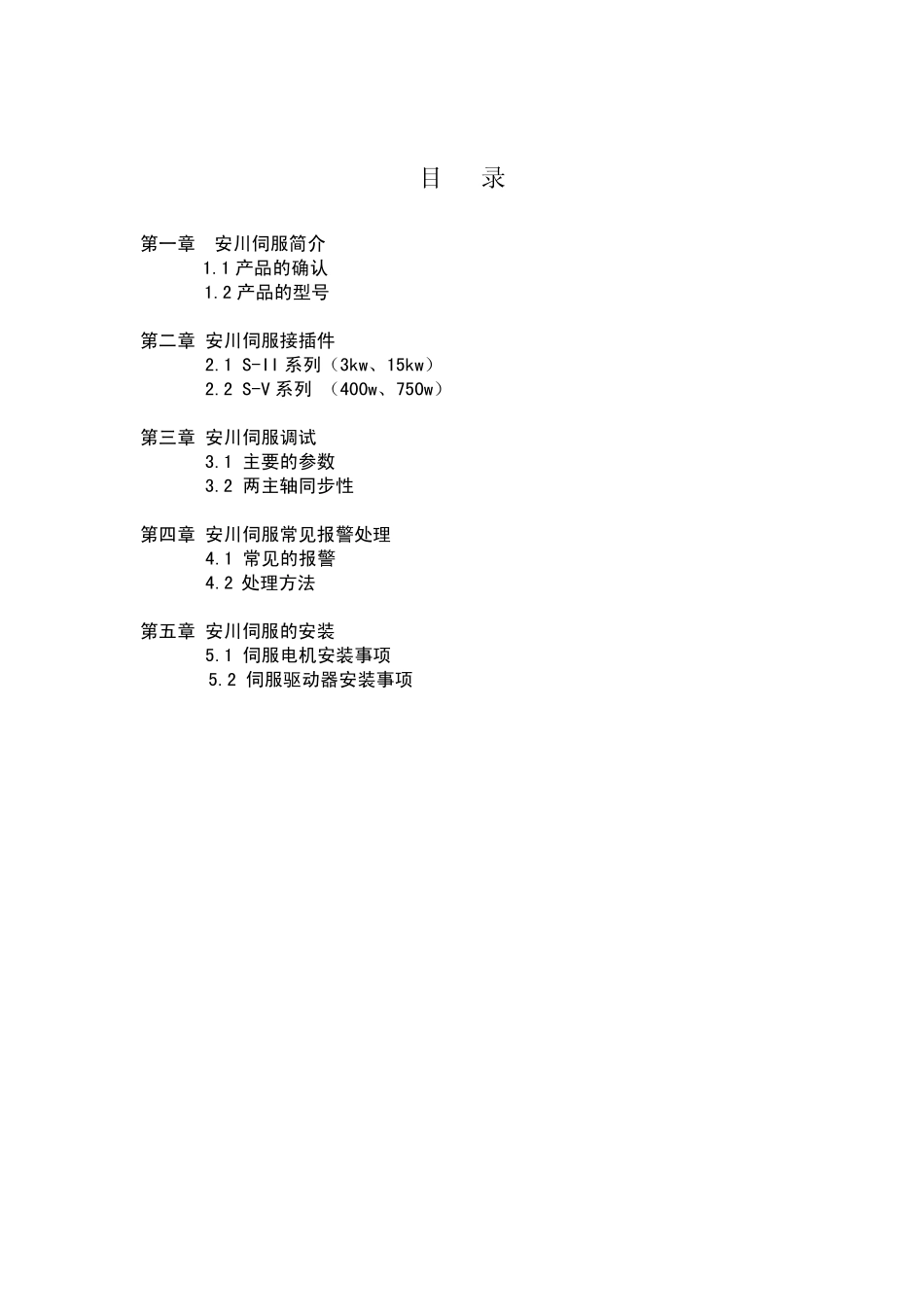 目　录

第一章　安川伺服简介
1.1 产品的确认
1.2 产品的型号

第二章 安川伺服接插件
2.1 S-II 系列（3kw、15kw）
2.2 S-V 系列 （400w、750w）

第三章 安川伺服调试
3.1 主要的参数
3.2 两主轴同步性

第四章 安川伺服常见报警处理
4.1 常见的报警
4.2 处理方法

第五章 安川伺服的安装
5.1 伺服电机安装事项
5.2 伺服驱动器安装事项